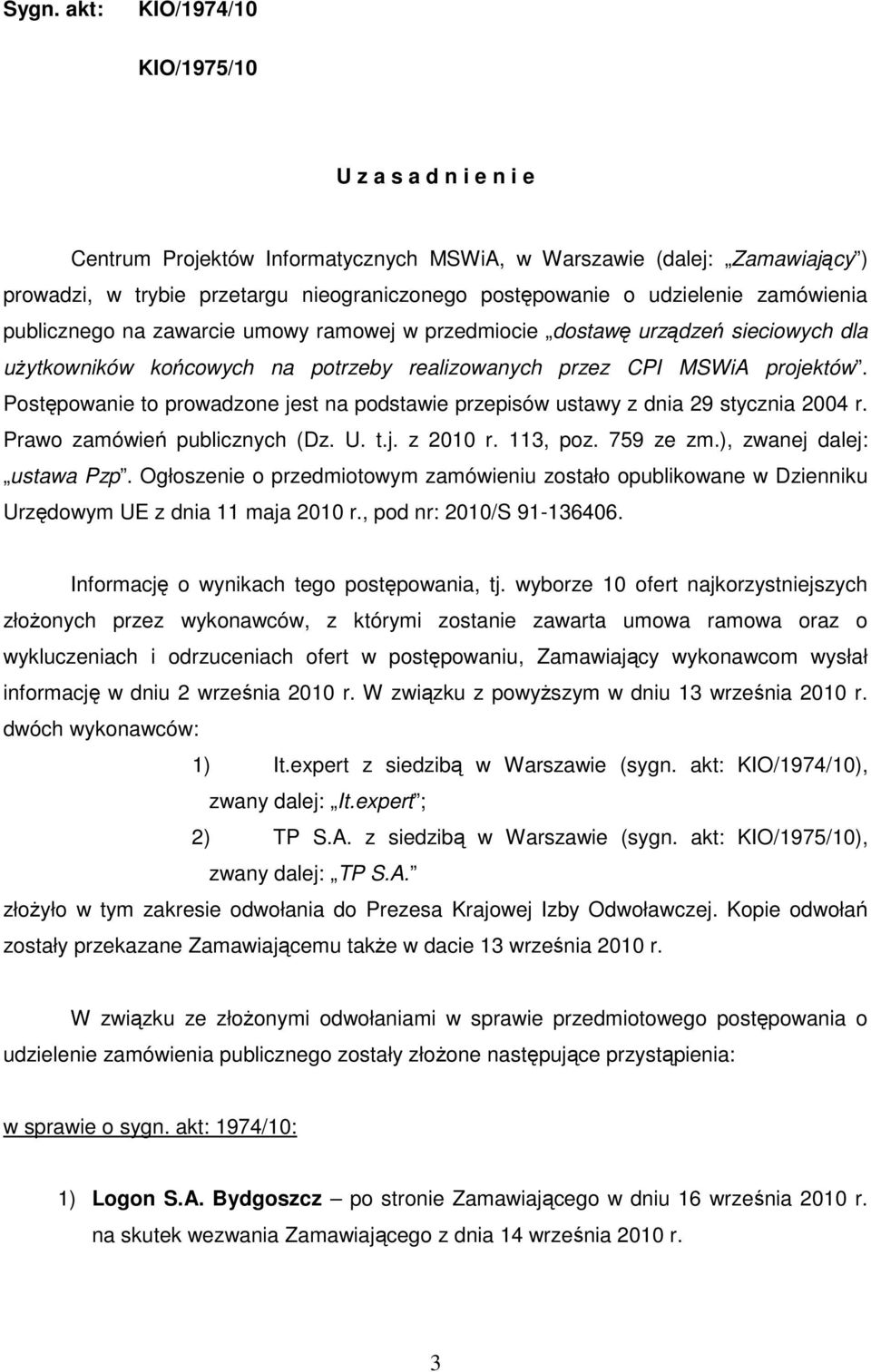 Sygn. akt: KIO/1974/10

KIO/1975/10

U z a s a d n i e n i e

Centrum Projektów Informatycznych MSWiA, w Warszawie (dalej: „Zamawiający”) prowadzi, w trybie przetargu nieograniczonego postępowanie o udzielenie zamówienia publicznego na zawarcie umowy ramowej w przedmiocie „dostawę urządzeń sieciowych dla użytkowników końcowych na potrzeby realizowanych przez CPI MSWiA projektów”. Postępowanie to prowadzone jest na podstawie przepisów ustawy z dnia 29 stycznia 2004 r. Prawo zamówień publicznych (Dz. U. t.j. z 2010 r. 113, poz. 759 ze zm.), zwanej dalej: „ustawa Pzp”. Ogłoszenie o przedmiotowym zamówieniu zostało opublikowane w Dzienniku Urzędowym UE z dnia 11 maja 2010 r., pod nr: 2010/S 91-136406.

Informację o wynikach tego postępowania, tj. wyborze 10 ofert najkorzystniejszych złożonych przez wykonawców, z którymi zostanie zawarta umowa ramowa oraz o wykluczeniach i odrzuceniach ofert w postępowaniu, Zamawiający wykonawcom wysłał informację w dniu 2 września 2010 r. W związku z powyższym w dniu 13 września 2010 r. dwóch wykonawców:

1) It.expert z siedzibą w Warszawie (sygn. akt: KIO/1974/10), zwany dalej: „It.expert”;

2) TP S.A. z siedzibą w Warszawie (sygn. akt: KIO/1975/10), zwany dalej: „TP S.A.”

złożyło w tym zakresie odwołania do Prezesa Krajowej Izby Odwoławczej. Kopie odwołań zostały przekazane Zamawiającemu także w dacie 13 września 2010 r.

W związku ze złożonymi odwołaniami w sprawie przedmiotowego postępowania o udzielenie zamówienia publicznego zostały złożone następujące przystąpienia:

w sprawie o sygn. akt: 1974/10:

1) Logon S.A. Bydgoszcz – po stronie Zamawiającego w dniu 16 września 2010 r. na skutek wezwania Zamawiającego z dnia 14 września 2010 r.

3